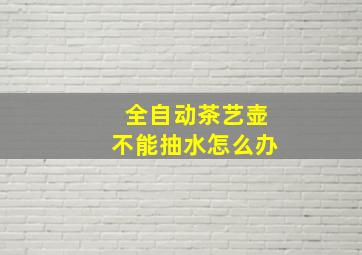 全自动茶艺壶
不能抽水怎么办